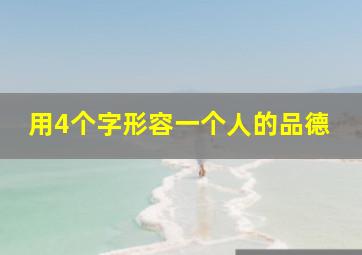 用4个字形容一个人的品德